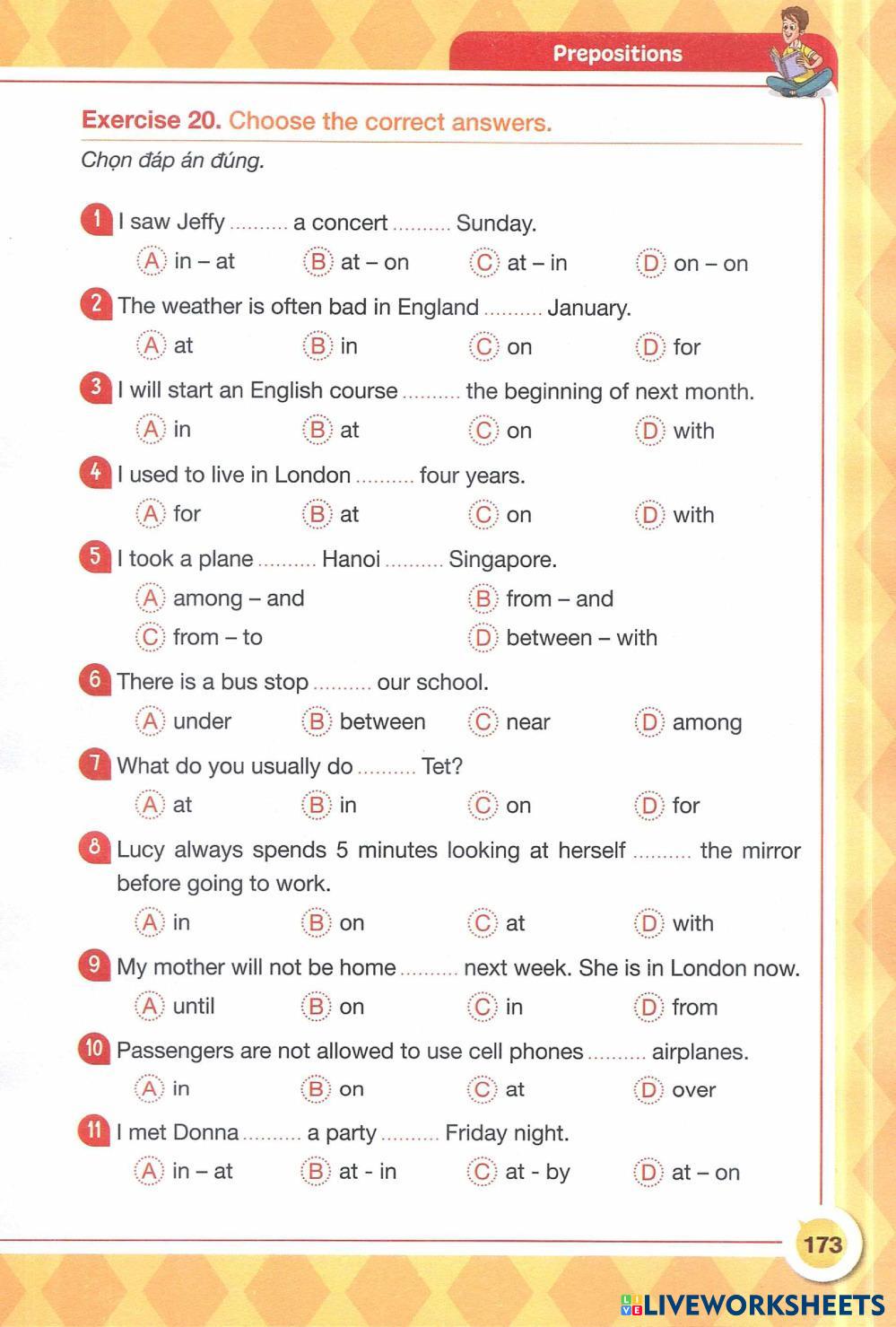 Prepositions

Exercise 20. Choose the correct answers.
Chọn đáp án đúng.

1 I saw Jeffy .......... a concert .......... Sunday.
A in – at B at – on C at – in D on – on

2 The weather is often bad in England .......... January.
A at B in C on D for

3 I will start an English course .......... the beginning of next month.
A in B at C on D with

4 I used to live in London .......... four years.
A for B at C on D with

5 I took a plane .......... Hanoi .......... Singapore.
A among – and B from – and
C from – to D between – with

6 There is a bus stop .......... our school.
A under B between C near D among

7 What do you usually do .......... Tet?
A at B in C on D for

8 Lucy always spends 5 minutes looking at herself .......... the mirror before going to work.
A in B on C at D with

9 My mother will not be home .......... next week. She is in London now.
A until B on C in D from

10 Passengers are not allowed to use cell phones .......... airplanes.
A in B on C at D over

11 I met Donna .......... a party .......... Friday night.
A in – at B at - in C at - by D at – on

173

LIVEWORKSHEETS